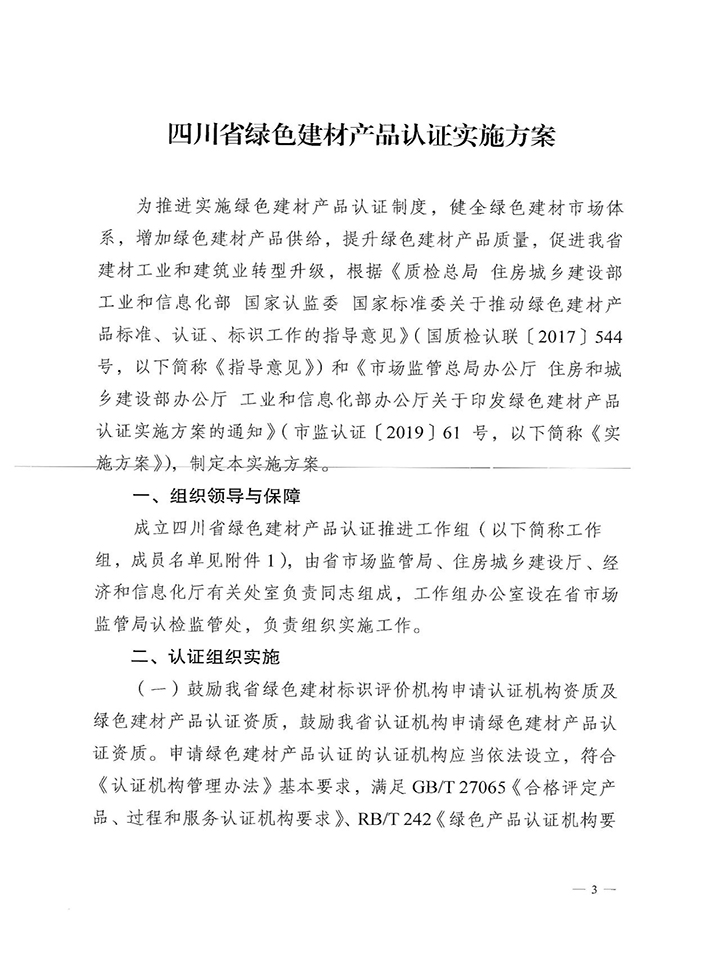 四川省绿色建材产品认证实施方案

为推进实施绿色建材产品认证制度，健全绿色建材市场体系，增加绿色建材产品供给，提升绿色建材产品质量，促进我省建材工业和建筑业转型升级，根据《质检总局 住房城乡建设部 工业和信息化部 国家认监委 国家标准委关于推动绿色建材产品标准、认证、标识工作的指导意见》（国质检认联〔2017〕544号，以下简称《指导意见》）和《市场监管总局办公厅 住房和城乡建设部办公厅 工业和信息化部办公厅关于印发绿色建材产品认证实施方案的通知》（市监认证〔2019〕61 号，以下简称《实施方案》），制定本实施方案。

一、组织领导与保障

成立四川省绿色建材产品认证推进工作组（以下简称工作组，成员名单见附件 1），由省市场监管局、住房城乡建设厅、经济和信息化厅有关处室负责同志组成，工作组办公室设在省市场监管局认检监管处，负责组织实施工作。

二、认证组织实施

（一）鼓励我省绿色建材标识评价机构申请认证机构资质及绿色建材产品认证资质，鼓励我省认证机构申请绿色建材产品认证资质。申请绿色建材产品认证的认证机构应当依法设立，符合《认证机构管理办法》基本要求，满足 GB/T 27065《合格评定产品、过程和服务认证机构要求》、RB/T 242《绿色产品认证机构要

— 3 —